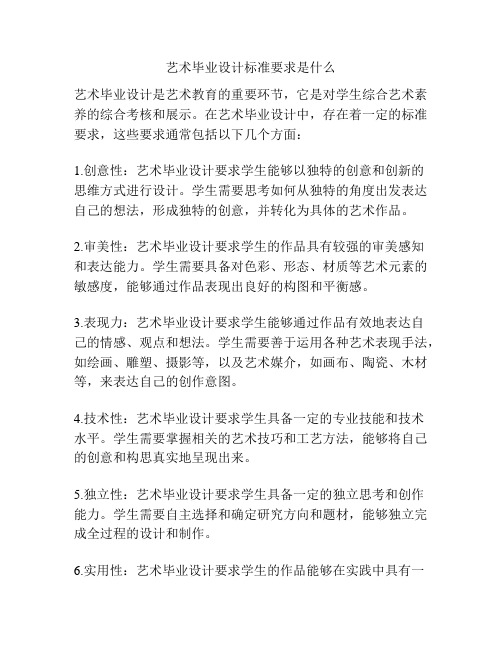 艺术毕业设计标准要求是什么

艺术毕业设计是艺术教育的重要环节，它是对学生综合艺术素养的综合考核和展示。在艺术毕业设计中，存在着一定的标准要求，这些要求通常包括以下几个方面：

1.创意性：艺术毕业设计要求学生能够以独特的创意和创新的思维方式进行设计。学生需要思考如何从独特的角度出发表达自己的想法，形成独特的创意，并转化为具体的艺术作品。

2.审美性：艺术毕业设计要求学生的作品具有较强的审美感知和表达能力。学生需要具备对色彩、形态、材质等艺术元素的敏感度，能够通过作品表现出良好的构图和平衡感。

3.表现力：艺术毕业设计要求学生能够通过作品有效地表达自己的情感、观点和想法。学生需要善于运用各种艺术表现手法，如绘画、雕塑、摄影等，以及艺术媒介，如画布、陶瓷、木材等，来表达自己的创作意图。

4.技术性：艺术毕业设计要求学生具备一定的专业技能和技术水平。学生需要掌握相关的艺术技巧和工艺方法，能够将自己的创意和构思真实地呈现出来。

5.独立性：艺术毕业设计要求学生具备一定的独立思考和创作能力。学生需要自主选择和确定研究方向和题材，能够独立完成全过程的设计和制作。

6.实用性：艺术毕业设计要求学生的作品能够在实践中具有一